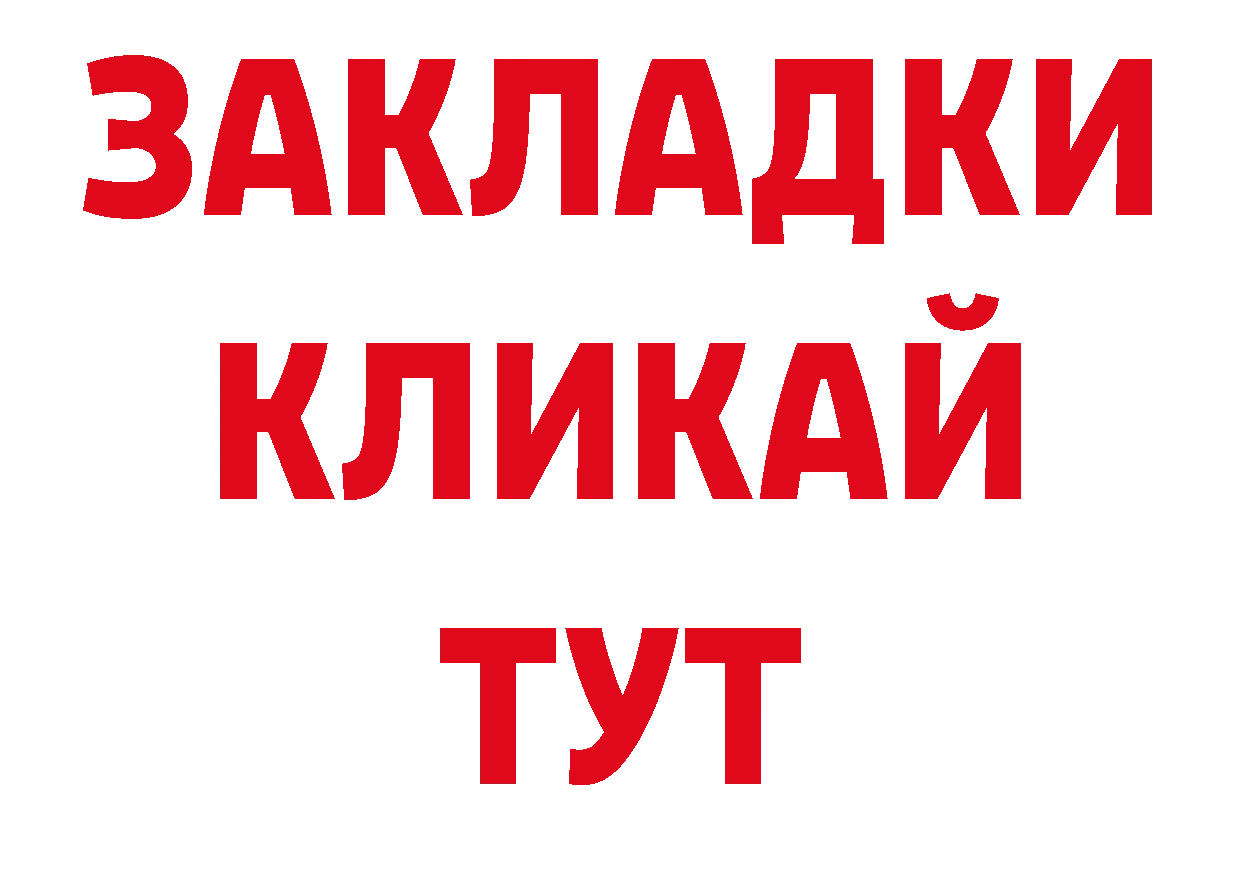 ЗАКЛАДКИ
КЛИКАЙ
ТУТ